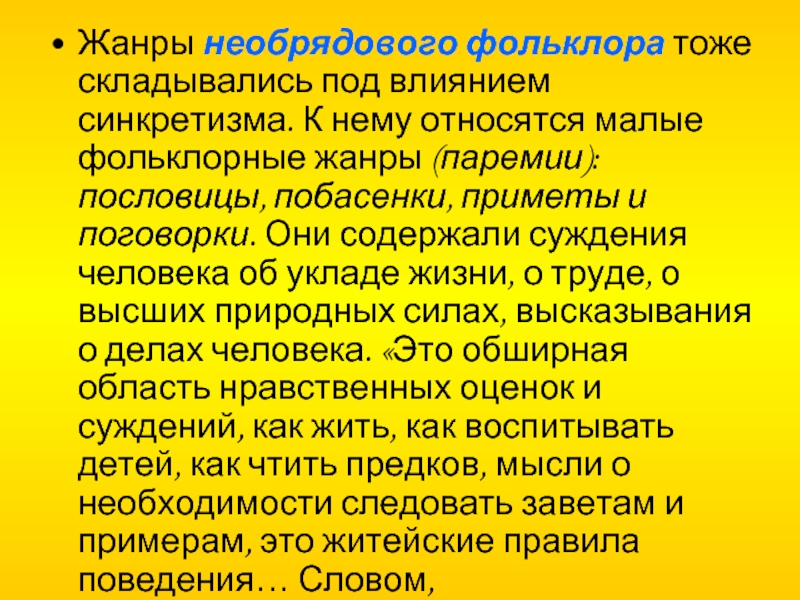 • Жанры необрядового фольклора тоже складывались под влиянием синкретизма. К нему относятся малые фольклорные жанры (паремии): пословицы, побасенки, приметы и поговорки. Они содержали суждения человека об укладе жизни, о труде, о высших природных силах, высказывания о делах человека. «Это обширная область нравственных оценок и суждений, как жить, как воспитывать детей, как чтить предков, мысли о необходимости следовать заветам и примерам, это житейские правила поведения… Словом,